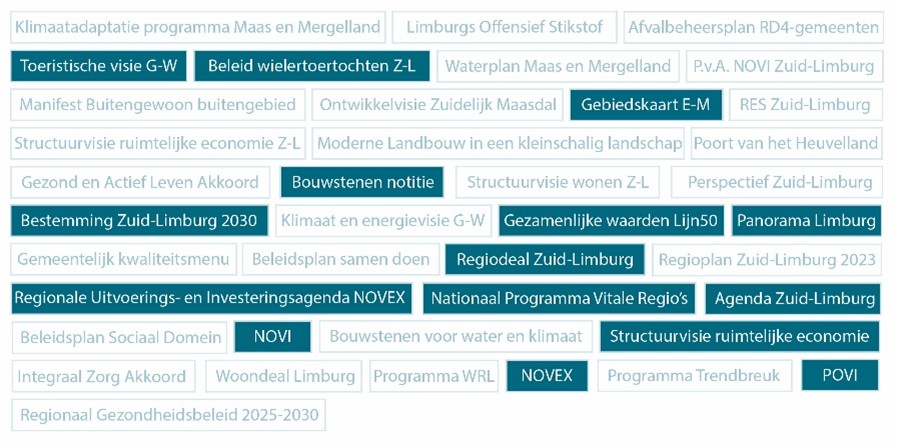 Klimaatadaptatie programma Maas en Mergelland
Limburgs Offensief Stikstof
Afvalbeheersplan RD4-gemeenten
Toeristische visie G-W
Beleid wielertoertochten Z-L
Waterplan Maas en Mergelland
P.v.A. NOVI Zuid-Limburg
Manifest Buitengewoon buitengebied
Ontwikkelvisie Zuidelijk Maasdal
Gebiedskaart E-M
RES Zuid-Limburg
Structuurvisie ruimtelijke economie Z-L
Moderne Landbouw in een kleinschalig landschap
Poort van het Heuvelland
Gezond en Actief Leven Akkoord
Bouwstenen notitie
Structuurvisie wonen Z-L
Perspectief Zuid-Limburg
Bestemming Zuid-Limburg 2030
Klimaat en energievisie G-W
Gezamenlijke waarden Lijn50
Panorama Limburg
Gemeentelijk kwaliteitsmenu
Beleidsplan samen doen
Regiodeal Zuid-Limburg
Regioplan Zuid-Limburg 2023
Regionale Uitvoerings- en Investeringsagenda NOVEX
Nationaal Programma Vitale Regio's
Agenda Zuid-Limburg
Beleidsplan Sociaal Domein
NOVI
Bouwstenen voor water en klimaat
Structuurvisie ruimtelijke economie
Integraal Zorg Akkoord
Woondeal Limburg
Programma WRL
NOVEX
Programma Trendbreuk
POVI
Regionaal Gezondheidsbeleid 2025-2030